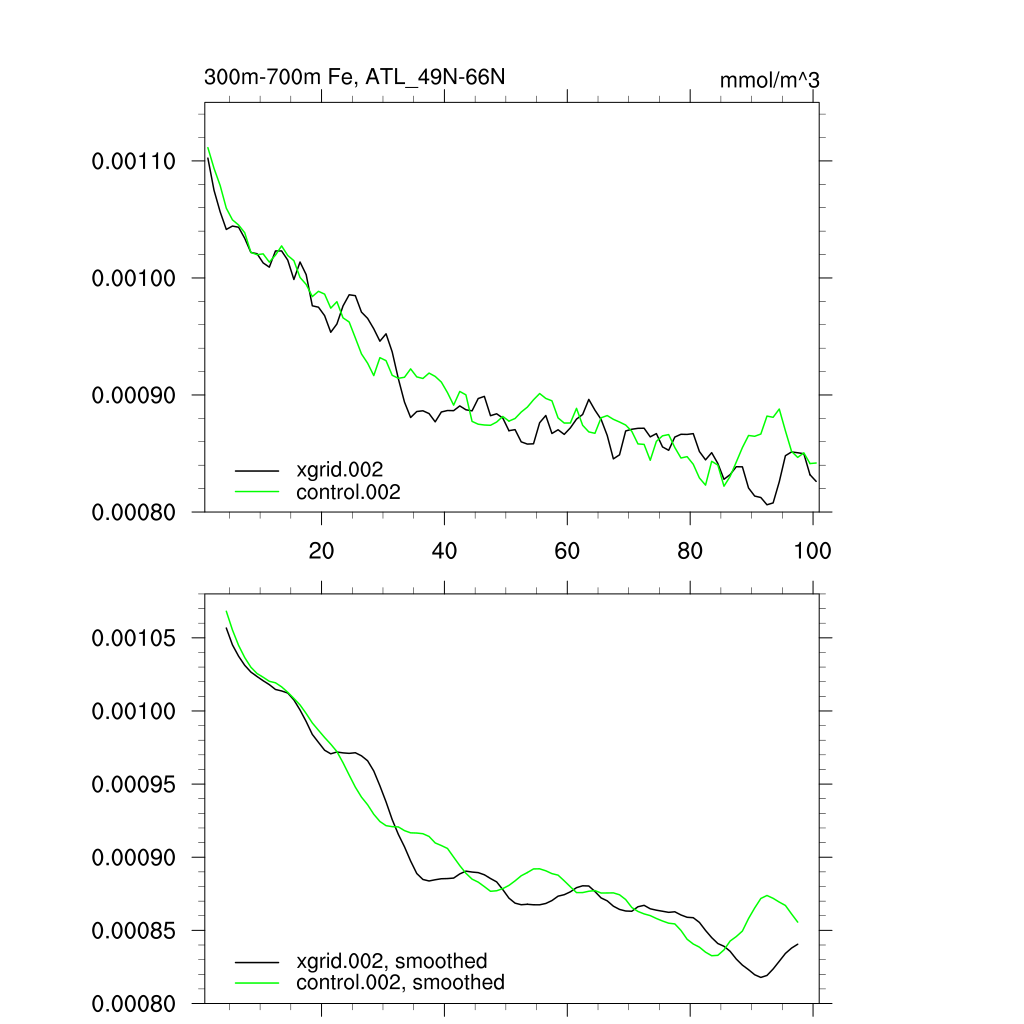 300m-700m Fe, ATL_49N-66N

mmol/m^3

0.00110

0.00100

0.00090

0.00080

xgrid.002

control.002

20

40

60

80

100

0.00105

0.00100

0.00095

0.00090

0.00085

0.00080

xgrid.002, smoothed

control.002, smoothed